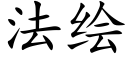 法绘